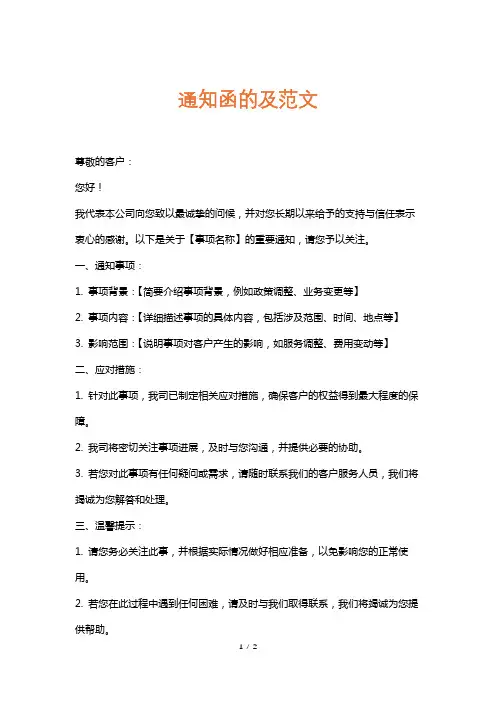 通知函的及范文

尊敬的客户：

您好！

我代表本公司向您致以最诚挚的问候，并对您长期以来给予的支持与信任表示衷心的感谢。以下是关于【事项名称】的重要通知，请您予以关注。

一、通知事项：

1. 事项背景：【简要介绍事项背景，例如政策调整、业务变更等】

2. 事项内容：【详细描述事项的具体内容，包括涉及范围、时间、地点等】

3. 影响范围：【说明事项对客户产生的影响，如服务调整、费用变动等】

二、应对措施：

1. 针对此事项，我司已制定相关应对措施，确保客户的权益得到最大程度的保障。

2. 我司将密切关注事项进展，及时与您沟通，并提供必要的协助。

3. 若您对此事项有任何疑问或需求，请随时联系我们的客户服务人员，我们将竭诚为您解答和处理。

三、温馨提示：

1. 请您务必关注此事，并根据实际情况做好相应准备，以免影响您的正常使用。

2. 若您在此过程中遇到任何困难，请及时与我们取得联系，我们将竭诚为您提供帮助。

1 / 2